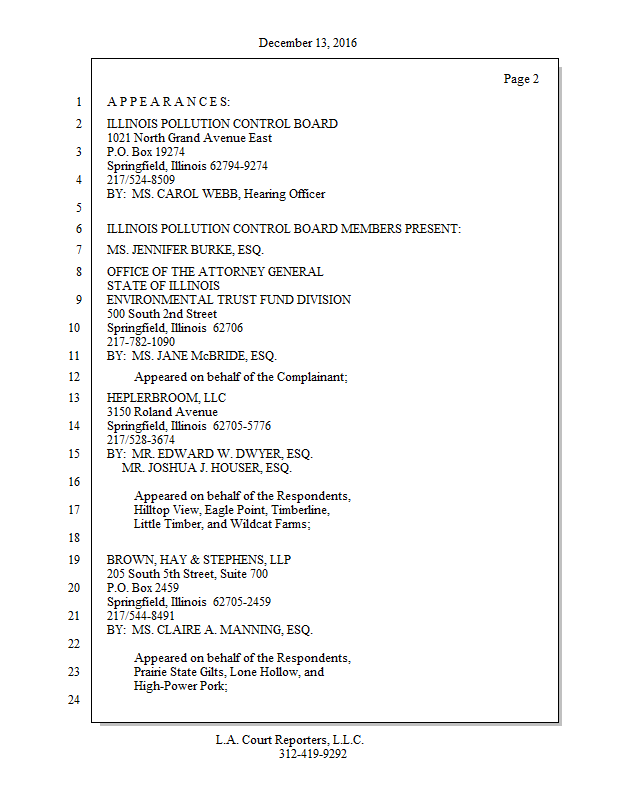 December 13, 2016

Page 2

1 A P P E A R A N C E S:

2 ILLINOIS POLLUTION CONTROL BOARD
1021 North Grand Avenue East
3 P.O. Box 19274
Springfield, Illinois 62794-9274
4 217/524-8509
BY: MS. CAROL WEBB, Hearing Officer
5
6 ILLINOIS POLLUTION CONTROL BOARD MEMBERS PRESENT:
7 MS. JENNIFER BURKE, ESQ.
8 OFFICE OF THE ATTORNEY GENERAL
STATE OF ILLINOIS
9 ENVIRONMENTAL TRUST FUND DIVISION
500 South 2nd Street
10 Springfield, Illinois 62706
217-782-1090
11 BY: MS. JANE McBRIDE, ESQ.
12 Appeared on behalf of the Complainant;
13 HEPLERBROOM, LLC
3150 Roland Avenue
14 Springfield, Illinois 62705-5776
217/528-3674
15 BY: MR. EDWARD W. DWYER, ESQ.
MR. JOSHUA J. HOUSER, ESQ.
16
Appeared on behalf of the Respondents,
17 Hilltop View, Eagle Point, Timberline,
Little Timber, and Wildcat Farms;
18
19 BROWN, HAY & STEPHENS, LLP
205 South 5th Street, Suite 700
20 P.O. Box 2459
Springfield, Illinois 62705-2459
21 217/544-8491
BY: MS. CLAIRE A. MANNING, ESQ.
22
Appeared on behalf of the Respondents,
23 Prairie State Gilts, Lone Hollow, and
High-Power Pork;
24

L.A. Court Reporters, L.L.C.
312-419-9292